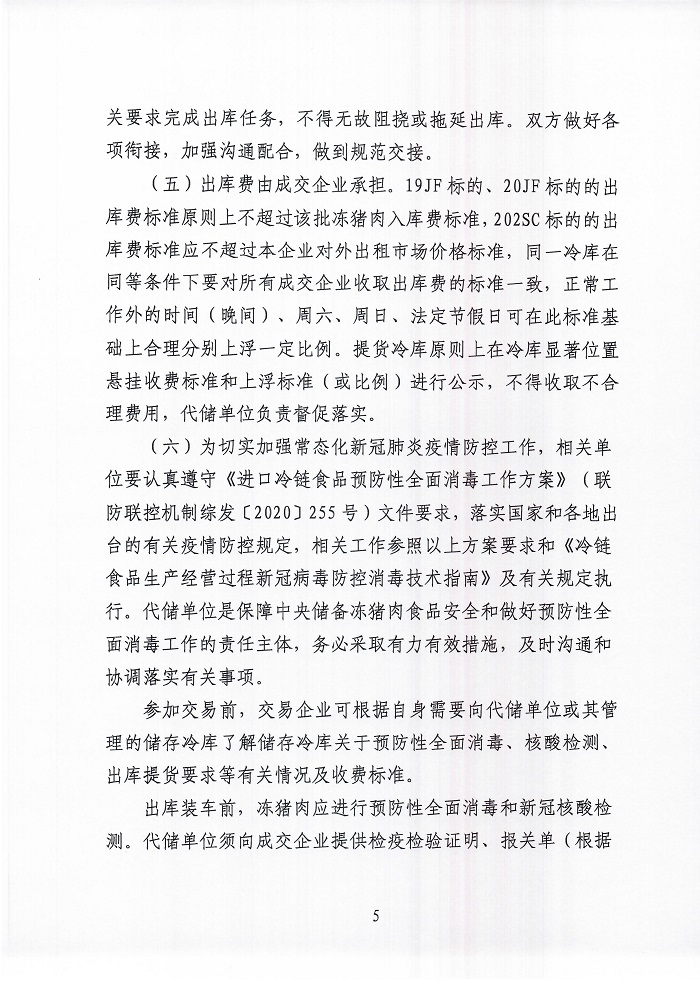 关要求完成出库任务，不得无故阻挠或拖延出库。双方做好各项衔接，加强沟通配合，做到规范交接。

（五）出库费由成交企业承担。19JF标的、20JF标的的出库费标准原则上不超过该批冻猪肉入库费标准，202SC标的的出库费标准应不超过本企业对外出租市场价格标准，同一冷库在同等条件下要对所有成交企业收取出库费的标准一致，正常工作外的时间（晚间）、周六、周日、法定节假日可在此标准基础上合理分别上浮一定比例。提货冷库原则上在冷库显著位置悬挂收费标准和上浮标准（或比例）进行公示，不得收取不合理费用，代储单位负责督促落实。

（六）为切实加强常态化新冠肺炎疫情防控工作，相关单位要认真遵守《进口冷链食品预防性全面消毒工作方案》（联防联控机制综发〔2020〕255号）文件要求，落实国家和各地出台的有关疫情防控规定，相关工作参照以上方案要求和《冷链食品生产经营过程新冠病毒防控消毒技术指南》及有关规定执行。代储单位是保障中央储备冻猪肉食品安全和做好预防性全面消毒工作的责任主体，务必采取有力有效措施，及时沟通和协调落实有关事项。

参加交易前，交易企业可根据自身需要向代储单位或其管理的储存冷库了解储存冷库关于预防性全面消毒、核酸检测、出库提货要求等有关情况及收费标准。

出库装车前，冻猪肉应进行预防性全面消毒和新冠核酸检测。代储单位须向成交企业提供检疫检验证明、报关单（根据

5